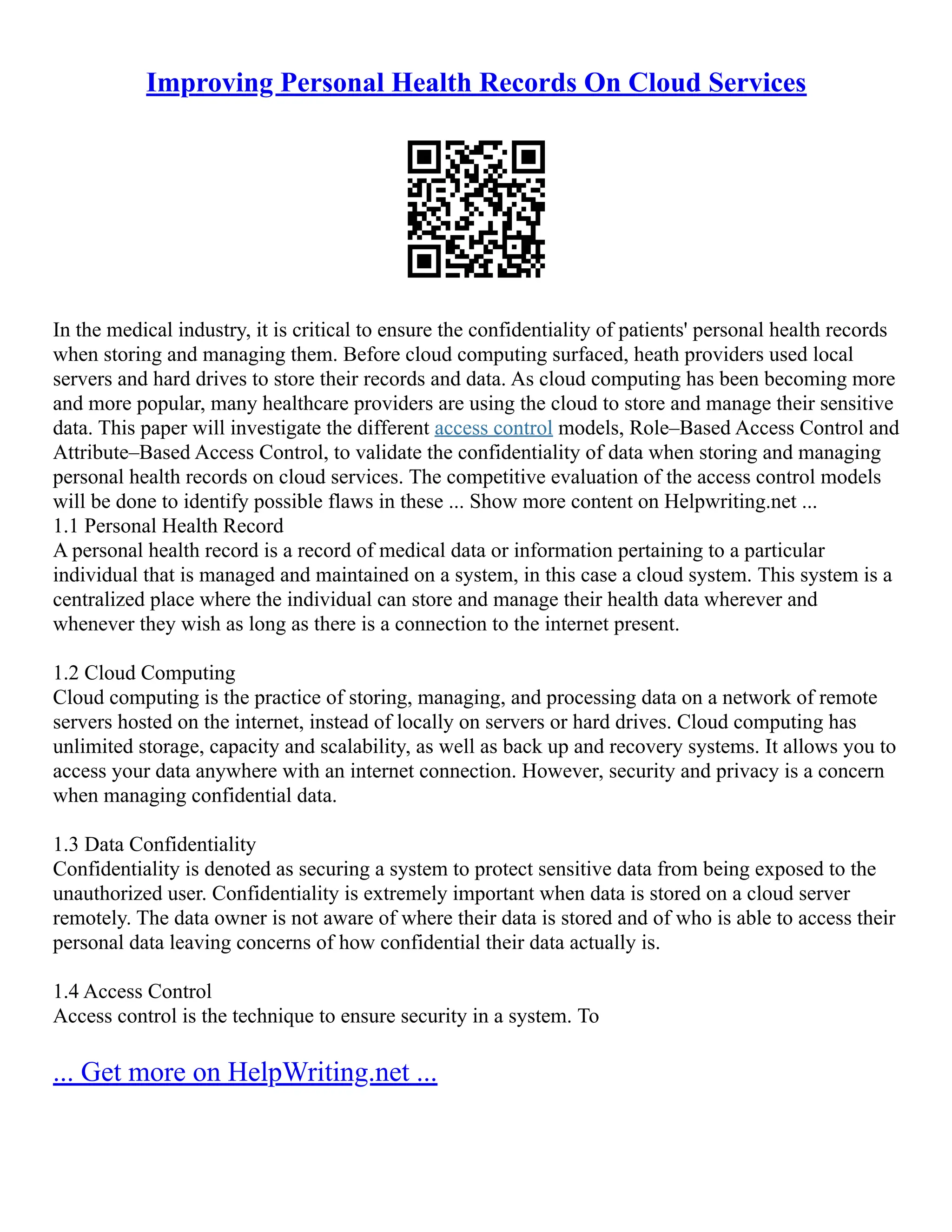 Improving Personal Health Records On Cloud Services

In the medical industry, it is critical to ensure the confidentiality of patients' personal health records when storing and managing them. Before cloud computing surfaced, heath providers used local servers and hard drives to store their records and data. As cloud computing has been becoming more and more popular, many healthcare providers are using the cloud to store and manage their sensitive data. This paper will investigate the different access control models, Role–Based Access Control and Attribute–Based Access Control, to validate the confidentiality of data when storing and managing personal health records on cloud services. The competitive evaluation of the access control models will be done to identify possible flaws in these ... Show more content on Helpwriting.net ...
1.1 Personal Health Record
A personal health record is a record of medical data or information pertaining to a particular individual that is managed and maintained on a system, in this case a cloud system. This system is a centralized place where the individual can store and manage their health data wherever and whenever they wish as long as there is a connection to the internet present.

1.2 Cloud Computing
Cloud computing is the practice of storing, managing, and processing data on a network of remote servers hosted on the internet, instead of locally on servers or hard drives. Cloud computing has unlimited storage, capacity and scalability, as well as back up and recovery systems. It allows you to access your data anywhere with an internet connection. However, security and privacy is a concern when managing confidential data.

1.3 Data Confidentiality
Confidentiality is denoted as securing a system to protect sensitive data from being exposed to the unauthorized user. Confidentiality is extremely important when data is stored on a cloud server remotely. The data owner is not aware of where their data is stored and of who is able to access their personal data leaving concerns of how confidential their data actually is.

1.4 Access Control
Access control is the technique to ensure security in a system. To

... Get more on HelpWriting.net ...